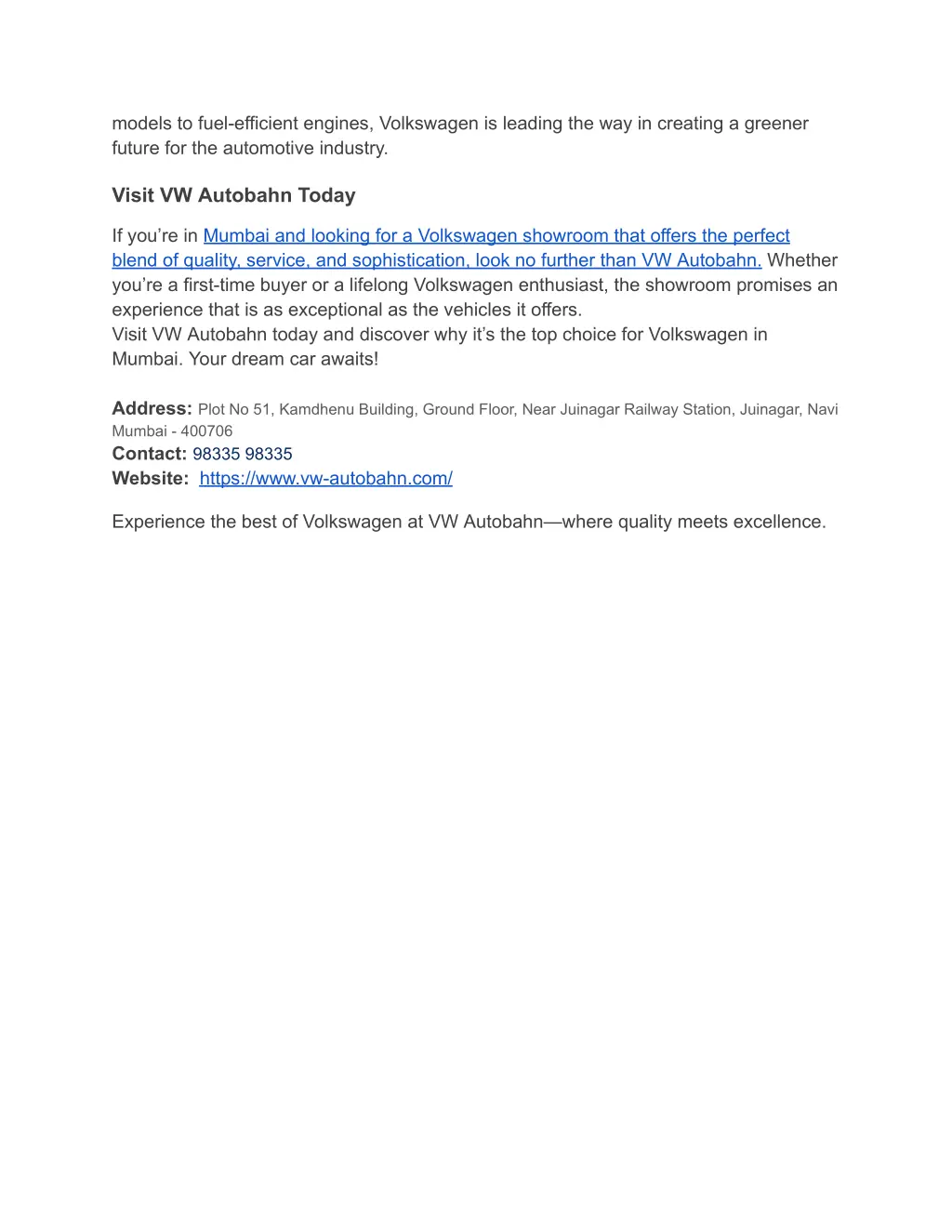 models to fuel-efficient engines, Volkswagen is leading the way in creating a greener future for the automotive industry.

Visit VW Autobahn Today

If you’re in Mumbai and looking for a Volkswagen showroom that offers the perfect blend of quality, service, and sophistication, look no further than VW Autobahn. Whether you’re a first-time buyer or a lifelong Volkswagen enthusiast, the showroom promises an experience that is as exceptional as the vehicles it offers.
Visit VW Autobahn today and discover why it’s the top choice for Volkswagen in Mumbai. Your dream car awaits!

Address: Plot No 51, Kamdhenu Building, Ground Floor, Near Juinagar Railway Station, Juinagar, Navi Mumbai - 400706
Contact: 98335 98335
Website: https://www.vw-autobahn.com/

Experience the best of Volkswagen at VW Autobahn—where quality meets excellence.